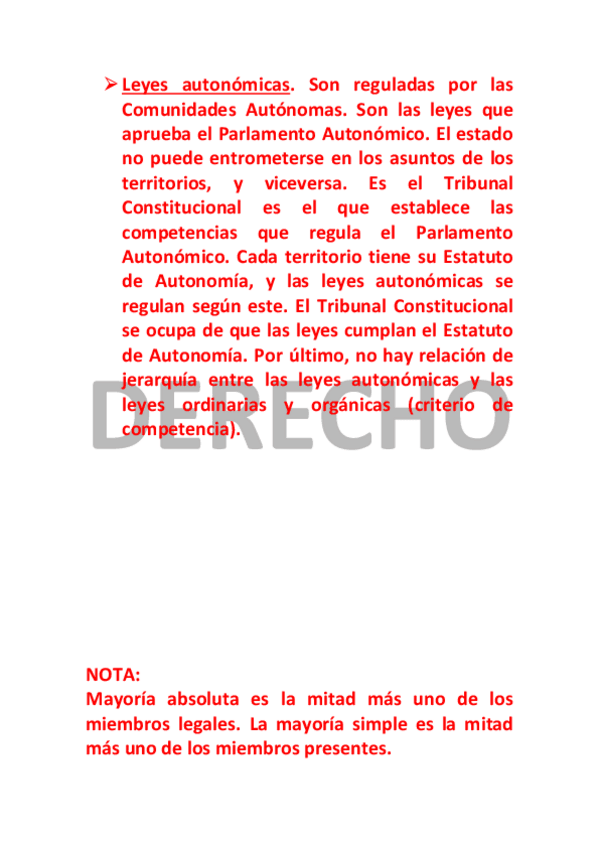 ➢ Leyes autonómicas. Son reguladas por las Comunidades Autónomas. Son las leyes que aprueba el Parlamento Autonómico. El estado no puede entrometerse en los asuntos de los territorios, y viceversa. Es el Tribunal Constitucional es el que establece las competencias que regula el Parlamento Autonómico. Cada territorio tiene su Estatuto de Autonomía, y las leyes autonómicas se regulan según este. El Tribunal Constitucional se ocupa de que las leyes cumplan el Estatuto de Autonomía. Por último, no hay relación de jerarquía entre las leyes autonómicas y las leyes ordinarias y orgánicas (criterio de competencia).

DERECHO

NOTA:
Mayoría absoluta es la mitad más uno de los miembros legales. La mayoría simple es la mitad más uno de los miembros presentes.